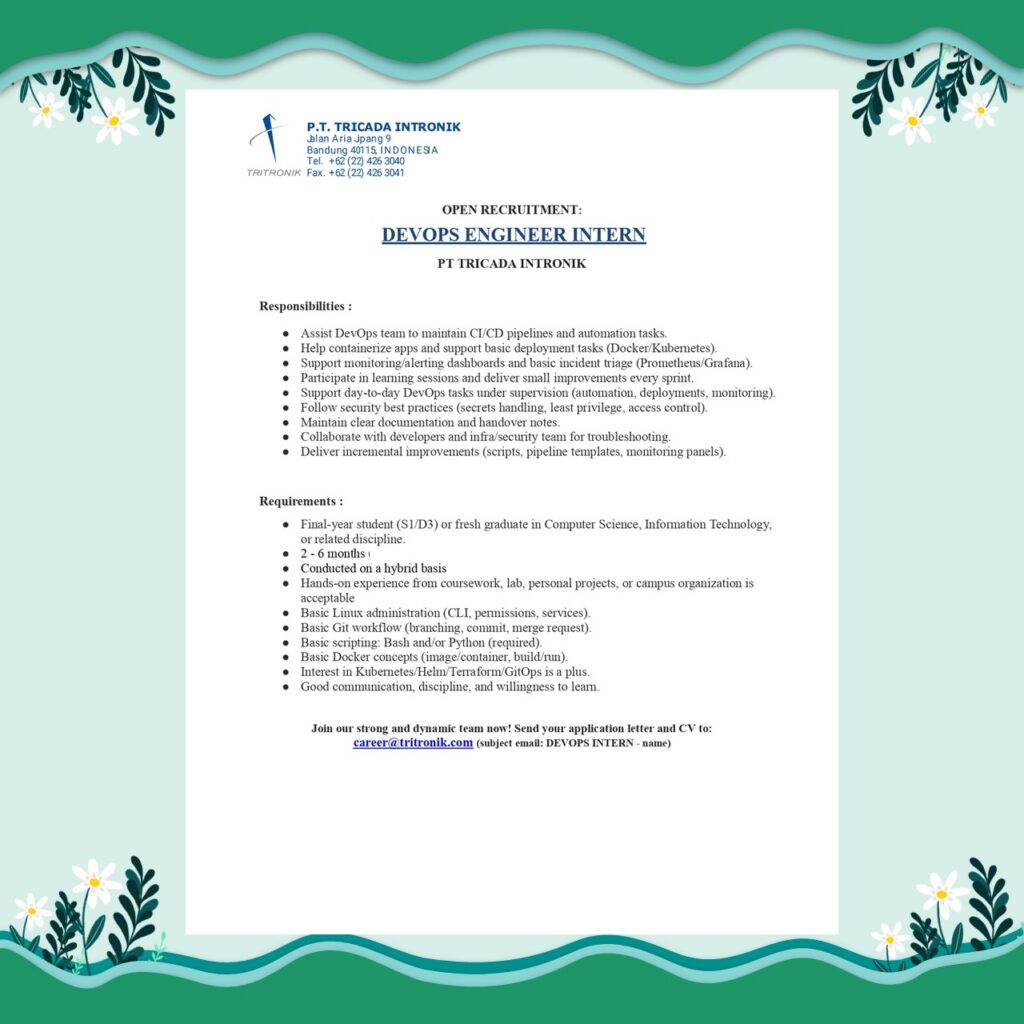 TRITRONIK
P.T. TRICADA INTRONIK
Jalan Aria Jipang 9
Bandung 40115, INDONESIA
Tel. +62 (22) 426 3040
Fax. +62 (22) 426 3041

OPEN RECRUITMENT:

DEVOPS ENGINEER INTERN

PT TRICADA INTRONIK

Responsibilities :

- Assist DevOps team to maintain CI/CD pipelines and automation tasks.
- Help containerize apps and support basic deployment tasks (Docker/Kubernetes).
- Support monitoring/alerting dashboards and basic incident triage (Prometheus/Grafana).
- Participate in learning sessions and deliver small improvements every sprint.
- Support day-to-day DevOps tasks under supervision (automation, deployments, monitoring).
- Follow security best practices (secrets handling, least privilege, access control).
- Maintain clear documentation and handover notes.
- Collaborate with developers and infra/security team for troubleshooting.
- Deliver incremental improvements (scripts, pipeline templates, monitoring panels).

Requirements :

- Final-year student (S1/D3) or fresh graduate in Computer Science, Information Technology, or related discipline.
- 2 - 6 months
- Conducted on a hybrid basis
- Hands-on experience from coursework, lab, personal projects, or campus organization is acceptable
- Basic Linux administration (CLI, permissions, services).
- Basic Git workflow (branching, commit, merge request).
- Basic scripting: Bash and/or Python (required).
- Basic Docker concepts (image/container, build/run).
- Interest in Kubernetes/Helm/Terraform/GitOps is a plus.
- Good communication, discipline, and willingness to learn.

Join our strong and dynamic team now! Send your application letter and CV to:
career@tritronik.com (subject email: DEVOPS INTERN - name)